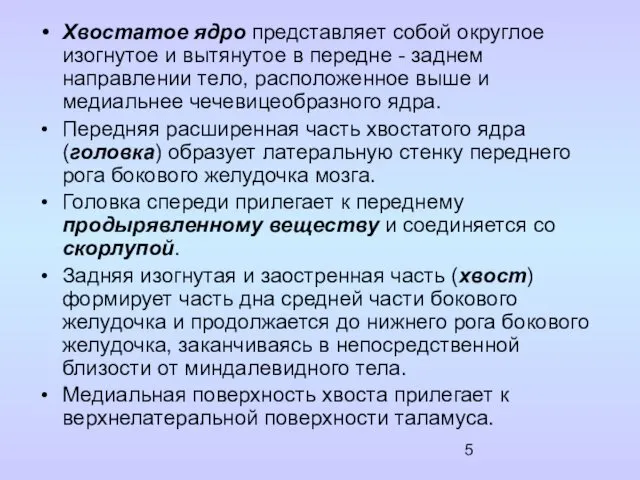 • Хвостатое ядро представляет собой округлое изогнутое и вытянутое в передне - заднем направлении тело, расположенное выше и медиальнее чечевицеобразного ядра.
• Передняя расширенная часть хвостатого ядра (головка) образует латеральную стенку переднего рога бокового желудочка мозга.
• Головка спереди прилегает к переднему продырявленному веществу и соединяется со скорлупой.
• Задняя изогнутая и заостренная часть (хвост) формирует часть дна средней части бокового желудочка и продолжается до нижнего рога бокового желудочка, заканчиваясь в непосредственной близости от миндалевидного тела.
• Медиальная поверхность хвоста прилегает к верхнелатеральной поверхности таламуса.

5